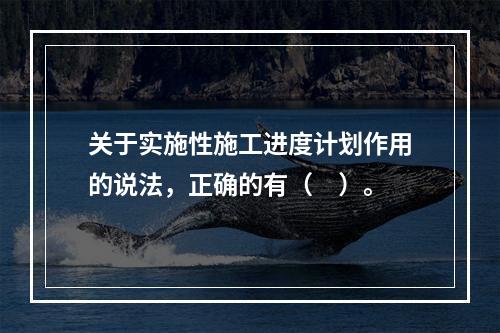 关于实施性施工进度计划作用的说法，正确的有（　）。